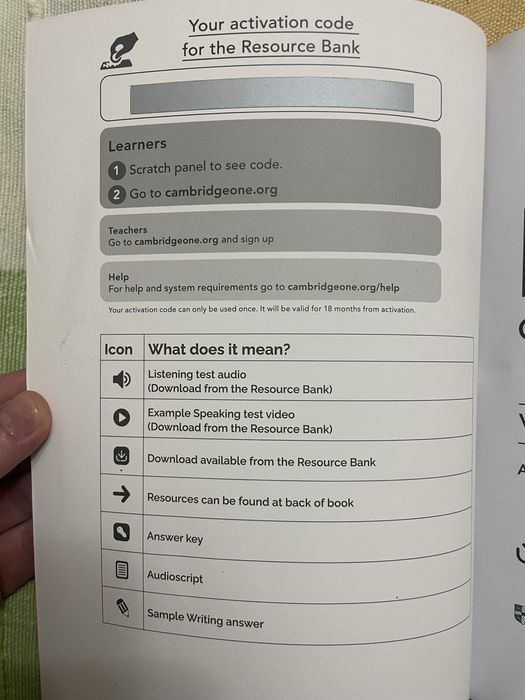 Your activation code for the Resource Bank

Learners
1 Scratch panel to see code.
2 Go to cambridgeone.org

Teachers
Go to cambridgeone.org and sign up

Help
For help and system requirements go to cambridgeone.org/help

Your activation code can only be used once. It will be valid for 18 months from activation.

| Icon | What does it mean? |
|---|---|
| | Listening test audio (Download from the Resource Bank) |
| | Example Speaking test video (Download from the Resource Bank) |
| | Download available from the Resource Bank |
| | Resources can be found at back of book |
| | Answer key |
| | Audioscript |
| | Sample Writing answer |